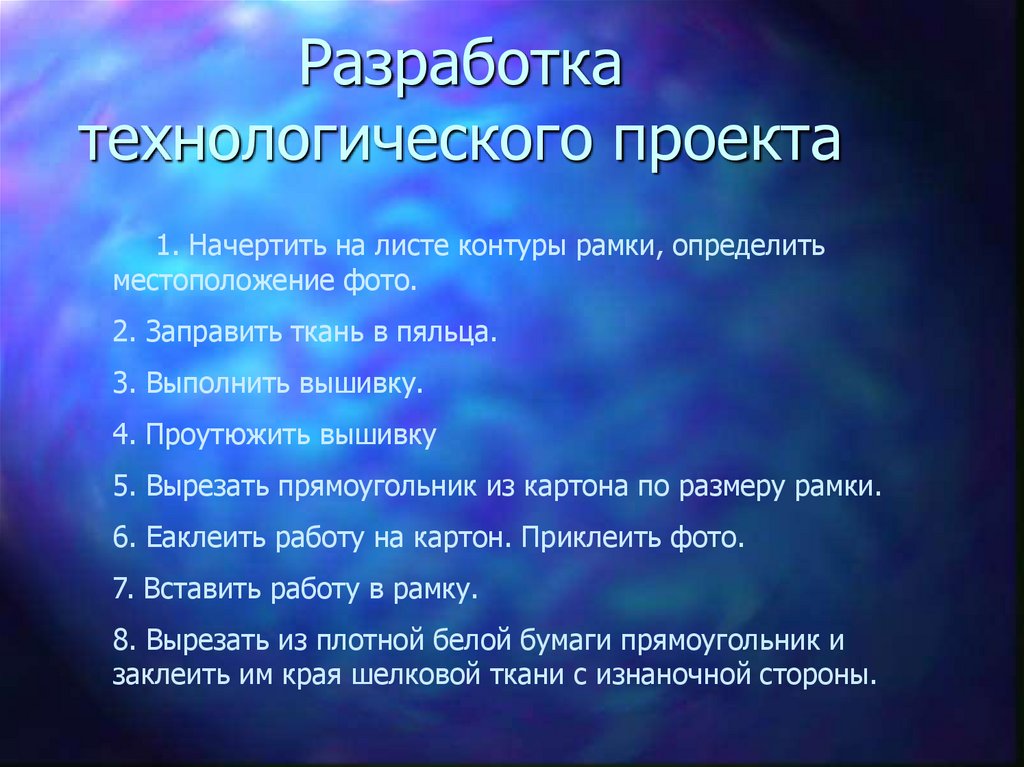 Разработка технологического проекта

1. Начертить на листе контуры рамки, определить местоположение фото.

2. Заправить ткань в пяльца.

3. Выполнить вышивку.

4. Проутюжить вышивку

5. Вырезать прямоугольник из картона по размеру рамки.

6. Еаклеить работу на картон. Приклеить фото.

7. Вставить работу в рамку.

8. Вырезать из плотной белой бумаги прямоугольник и заклеить им края шелковой ткани с изнаночной стороны.